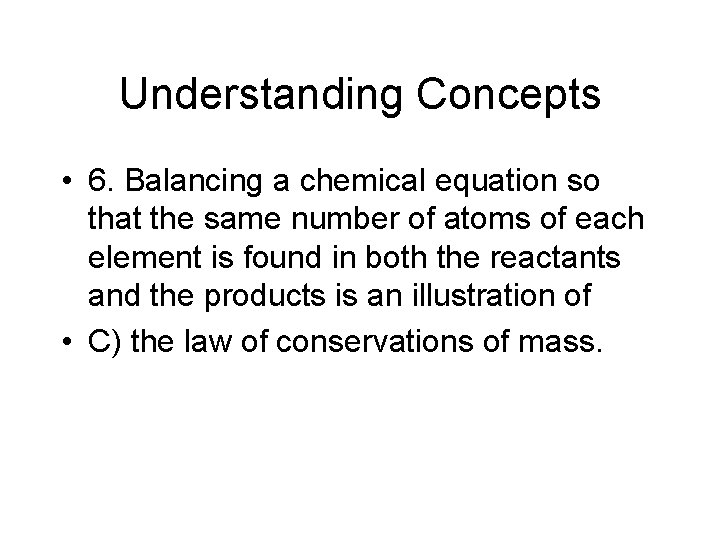 Understanding Concepts

• 6. Balancing a chemical equation so that the same number of atoms of each element is found in both the reactants and the products is an illustration of

• C) the law of conservations of mass.